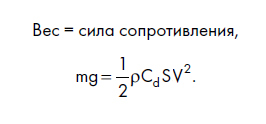 Вес = сила сопротивления,

$mg = \frac{1}{2}\rho C_d S V^2.$